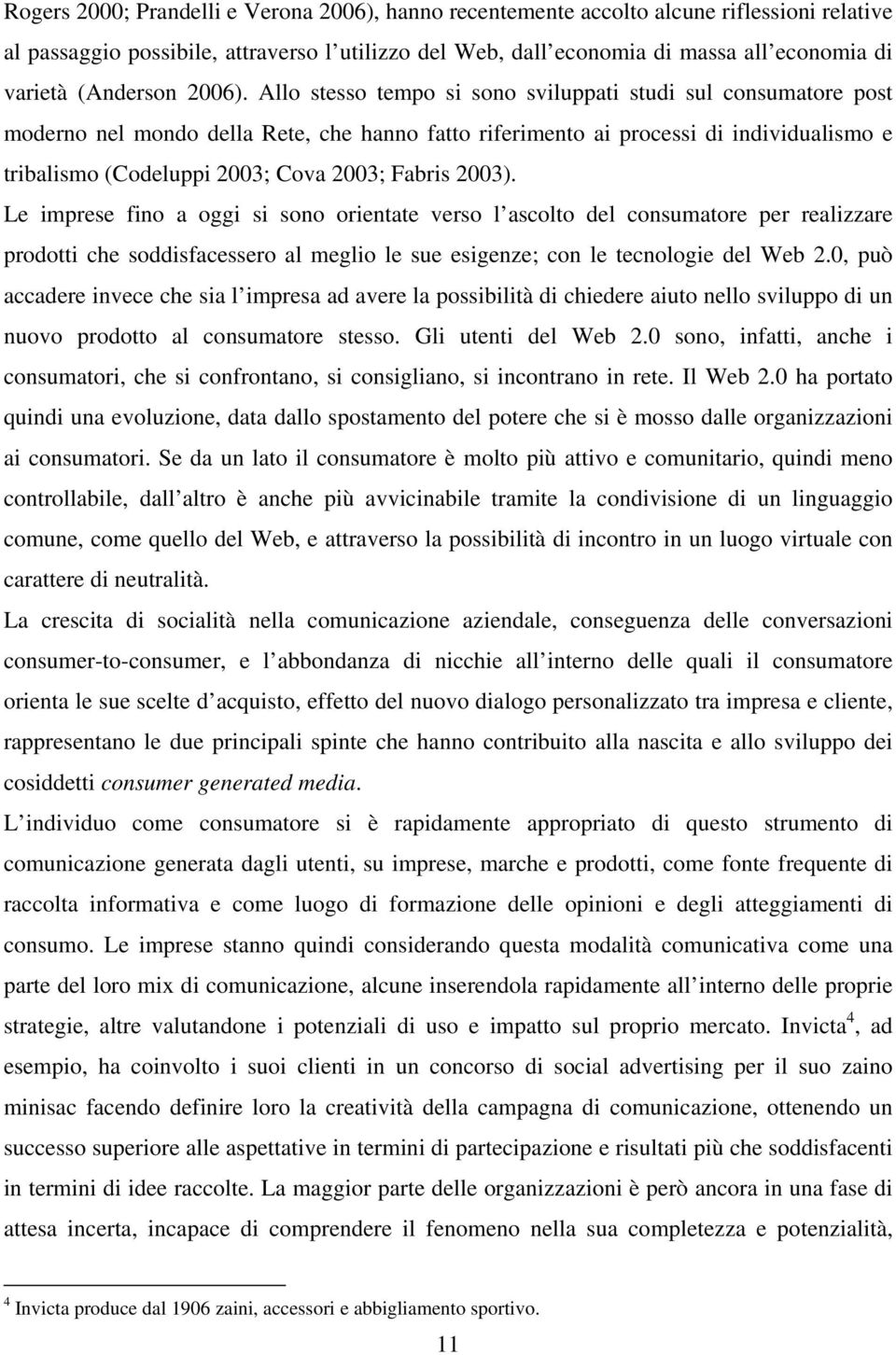 Rogers 2000; Prandelli e Verona 2006), hanno recentemente accolto alcune riflessioni relative al passaggio possibile, attraverso l utilizzo del Web, dall economia di massa all economia di varietà (Anderson 2006). Allo stesso tempo si sono sviluppati studi sul consumatore post moderno nel mondo della Rete, che hanno fatto riferimento ai processi di individualismo e tribalismo (Codeluppi 2003; Cova 2003; Fabris 2003).

Le imprese fino a oggi si sono orientate verso l ascolto del consumatore per realizzare prodotti che soddisfacessero al meglio le sue esigenze; con le tecnologie del Web 2.0, può accadere invece che sia l impresa ad avere la possibilità di chiedere aiuto nello sviluppo di un nuovo prodotto al consumatore stesso. Gli utenti del Web 2.0 sono, infatti, anche i consumatori, che si confrontano, si consigliano, si incontrano in rete. Il Web 2.0 ha portato quindi una evoluzione, data dallo spostamento del potere che si è mosso dalle organizzazioni ai consumatori. Se da un lato il consumatore è molto più attivo e comunitario, quindi meno controllabile, dall altro è anche più avvicinabile tramite la condivisione di un linguaggio comune, come quello del Web, e attraverso la possibilità di incontro in un luogo virtuale con carattere di neutralità.

La crescita di socialità nella comunicazione aziendale, conseguenza delle conversazioni consumer-to-consumer, e l abbondanza di nicchie all interno delle quali il consumatore orienta le sue scelte d acquisto, effetto del nuovo dialogo personalizzato tra impresa e cliente, rappresentano le due principali spinte che hanno contribuito alla nascita e allo sviluppo dei cosiddetti consumer generated media.

L individuo come consumatore si è rapidamente appropriato di questo strumento di comunicazione generata dagli utenti, su imprese, marche e prodotti, come fonte frequente di raccolta informativa e come luogo di formazione delle opinioni e degli atteggiamenti di consumo. Le imprese stanno quindi considerando questa modalità comunicativa come una parte del loro mix di comunicazione, alcune inserendola rapidamente all interno delle proprie strategie, altre valutandone i potenziali di uso e impatto sul proprio mercato. Invicta$^4$, ad esempio, ha coinvolto i suoi clienti in un concorso di social advertising per il suo zaino minisac facendo definire loro la creatività della campagna di comunicazione, ottenendo un successo superiore alle aspettative in termini di partecipazione e risultati più che soddisfacenti in termini di idee raccolte. La maggior parte delle organizzazioni è però ancora in una fase di attesa incerta, incapace di comprendere il fenomeno nella sua completezza e potenzialità,

$^4$ Invicta produce dal 1906 zaini, accessori e abbigliamento sportivo.

11